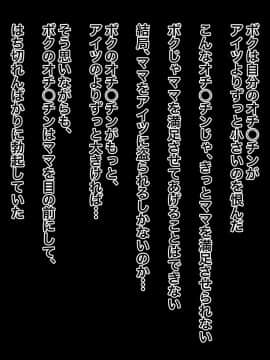 ボクは自分のオチ○チンが
アイツよりずっと小さいのを恨んだ

こんなオチ○チンじゃ、きっとママを満足させられない
ボクじゃママを満足させてあげることはできない

結局、ママをアイツに盗られるしかないのか…

ボクのオチ○チンがもっと、
アイツのよりずっと大きければ…

そう思いながらも、
ボクのオチ○チンはママを目の前にして、
はち切れんばかりに勃起していた